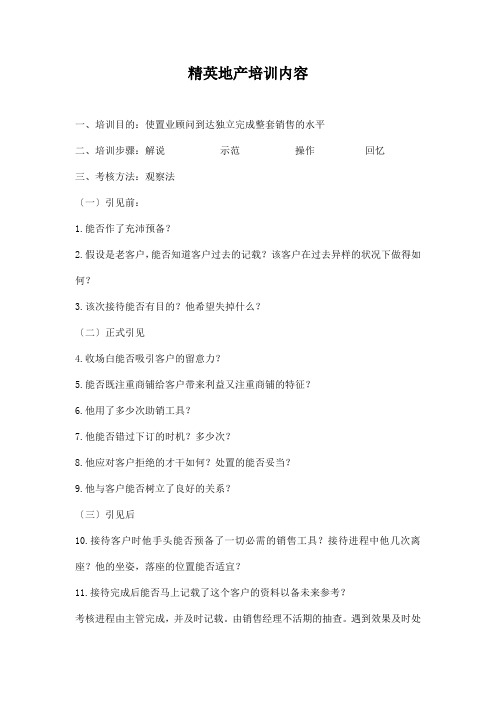 精英地产培训内容

一、培训目的：使置业顾问到达独立完成整套销售的水平

二、培训步骤：解说　　示范　　操作　　回忆

三、考核方法：观察法

（一）引见前：

1.能否作了充沛预备？

2.假设是老客户，能否知道客户过去的记载？该客户在过去异样的状况下做得如何？

3.该次接待能否有目的？他希望失掉什么？

（二）正式引见

4.收场白能否吸引客户的留意力？

5.能否既注重商铺给客户带来利益又注重商铺的特征？

6.他用了多少次助销工具？

7.他能否错过下订的时机？多少次？

8.他应对客户拒绝的才干如何？处置的能否妥当？

9.他与客户能否树立了良好的关系？

（三）引见后

10.接待客户时他手头能否预备了一切必需的销售工具？接待进程中他几次离座？他的坐姿，落座的位置能否适宜？

11.接待完成后能否马上记载了这个客户的资料以备未来参考？

考核进程由主管完成，并及时记载，由销售经理不活期的抽查。遇到效果及时处